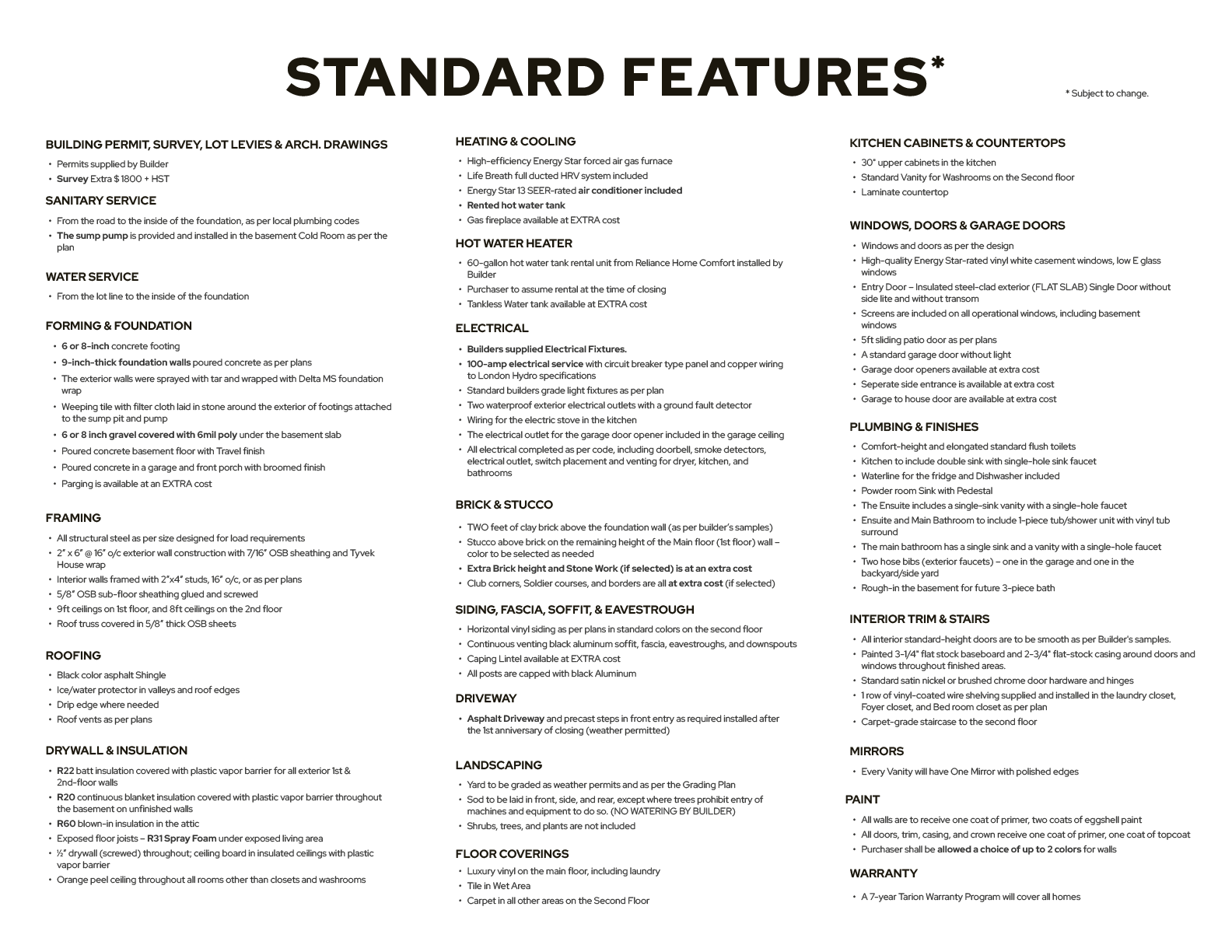 STANDARD FEATURES*

* Subject to change.

BUILDING PERMIT, SURVEY, LOT LEVIES & ARCH. DRAWINGS

• Permits supplied by Builder
• Survey Extra $ 1800 + HST

SANITARY SERVICE

• From the road to the inside of the foundation, as per local plumbing codes
• The sump pump is provided and installed in the basement Cold Room as per the plan

WATER SERVICE

• From the lot line to the inside of the foundation

FORMING & FOUNDATION

• 6 or 8-inch concrete footing
• 9-inch-thick foundation walls poured concrete as per plans
• The exterior walls were sprayed with tar and wrapped with Delta MS foundation wrap
• Weeping tile with filter cloth laid in stone around the exterior of footings attached to the sump pit and pump
• 6 or 8 inch gravel covered with 6mil poly under the basement slab
• Poured concrete basement floor with Travel finish
• Poured concrete in a garage and front porch with broomed finish
• Parging is available at an EXTRA cost

FRAMING

• All structural steel as per size designed for load requirements
• 2" x 6" @ 16" o/c exterior wall construction with 7/16" OSB sheathing and Tyvek House wrap
• Interior walls framed with 2"x4" studs, 16" o/c, or as per plans
• 5/8" OSB sub-floor sheathing glued and screwed
• 9ft ceilings on 1st floor, and 8ft ceilings on the 2nd floor
• Roof truss covered in 5/8" thick OSB sheets

ROOFING

• Black color asphalt Shingle
• Ice/water protector in valleys and roof edges
• Drip edge where needed
• Roof vents as per plans

DRYWALL & INSULATION

• R22 batt insulation covered with plastic vapor barrier for all exterior 1st & 2nd-floor walls
• R20 continuous blanket insulation covered with plastic vapor barrier throughout the basement on unfinished walls
• R60 blown-in insulation in the attic
• Exposed floor joists – R31 Spray Foam under exposed living area
• ½" drywall (screwed) throughout; ceiling board in insulated ceilings with plastic vapor barrier
• Orange peel ceiling throughout all rooms other than closets and washrooms

HEATING & COOLING

• High-efficiency Energy Star forced air gas furnace
• Life Breath full ducted HRV system included
• Energy Star 13 SEER-rated air conditioner included
• Rented hot water tank
• Gas fireplace available at EXTRA cost

HOT WATER HEATER

• 60-gallon hot water tank rental unit from Reliance Home Comfort installed by Builder
• Purchaser to assume rental at the time of closing
• Tankless Water tank available at EXTRA cost

ELECTRICAL

• Builders supplied Electrical Fixtures.
• 100-amp electrical service with circuit breaker type panel and copper wiring to London Hydro specifications
• Standard builders grade light fixtures as per plan
• Two waterproof exterior electrical outlets with a ground fault detector
• Wiring for the electric stove in the kitchen
• The electrical outlet for the garage door opener included in the garage ceiling
• All electrical completed as per code, including doorbell, smoke detectors, electrical outlet, switch placement and venting for dryer, kitchen, and bathrooms

BRICK & STUCCO

• TWO feet of clay brick above the foundation wall (as per builder's samples)
• Stucco above brick on the remaining height of the Main floor (1st floor) wall – color to be selected as needed
• Extra Brick height and Stone Work (if selected) is at an extra cost
• Club corners, Soldier courses, and borders are all at extra cost (if selected)

SIDING, FASCIA, SOFFIT, & EAVESTROUGH

• Horizontal vinyl siding as per plans in standard colors on the second floor
• Continuous venting black aluminum soffit, fascia, eavestroughs, and downspouts
• Caping Lintel available at EXTRA cost
• All posts are capped with black Aluminum

DRIVEWAY

• Asphalt Driveway and precast steps in front entry as required installed after the 1st anniversary of closing (weather permitted)

LANDSCAPING

• Yard to be graded as weather permits and as per the Grading Plan
• Sod to be laid in front, side, and rear, except where trees prohibit entry of machines and equipment to do so. (NO WATERING BY BUILDER)
• Shrubs, trees, and plants are not included

FLOOR COVERINGS

• Luxury vinyl on the main floor, including laundry
• Tile in Wet Area
• Carpet in all other areas on the Second Floor

KITCHEN CABINETS & COUNTERTOPS

• 30" upper cabinets in the kitchen
• Standard Vanity for Washrooms on the Second floor
• Laminate countertop

WINDOWS, DOORS & GARAGE DOORS

• Windows and doors as per the design
• High-quality Energy Star-rated vinyl white casement windows, low E glass windows
• Entry Door – Insulated steel-clad exterior (FLAT SLAB) Single Door without side lite and without transom
• Screens are included on all operational windows, including basement windows
• 5ft sliding patio door as per plans
• A standard garage door without light
• Garage door openers available at extra cost
• Seperate side entrance is available at extra cost
• Garage to house door are available at extra cost

PLUMBING & FINISHES

• Comfort-height and elongated standard flush toilets
• Kitchen to include double sink with single-hole sink faucet
• Waterline for the fridge and Dishwasher included
• Powder room Sink with Pedestal
• The Ensuite includes a single-sink vanity with a single-hole faucet
• Ensuite and Main Bathroom to include 1-piece tub/shower unit with vinyl tub surround
• The main bathroom has a single sink and a vanity with a single-hole faucet
• Two hose bibs (exterior faucets) – one in the garage and one in the backyard/side yard
• Rough-in the basement for future 3-piece bath

INTERIOR TRIM & STAIRS

• All interior standard-height doors are to be smooth as per Builder's samples.
• Painted 3-1/4" flat stock baseboard and 2-3/4" flat-stock casing around doors and windows throughout finished areas.
• Standard satin nickel or brushed chrome door hardware and hinges
• 1 row of vinyl-coated wire shelving supplied and installed in the laundry closet, Foyer closet, and Bed room closet as per plan
• Carpet-grade staircase to the second floor

MIRRORS

• Every Vanity will have One Mirror with polished edges

PAINT

• All walls are to receive one coat of primer, two coats of eggshell paint
• All doors, trim, casing, and crown receive one coat of primer, one coat of topcoat
• Purchaser shall be allowed a choice of up to 2 colors for walls

WARRANTY

• A 7-year Tarion Warranty Program will cover all homes